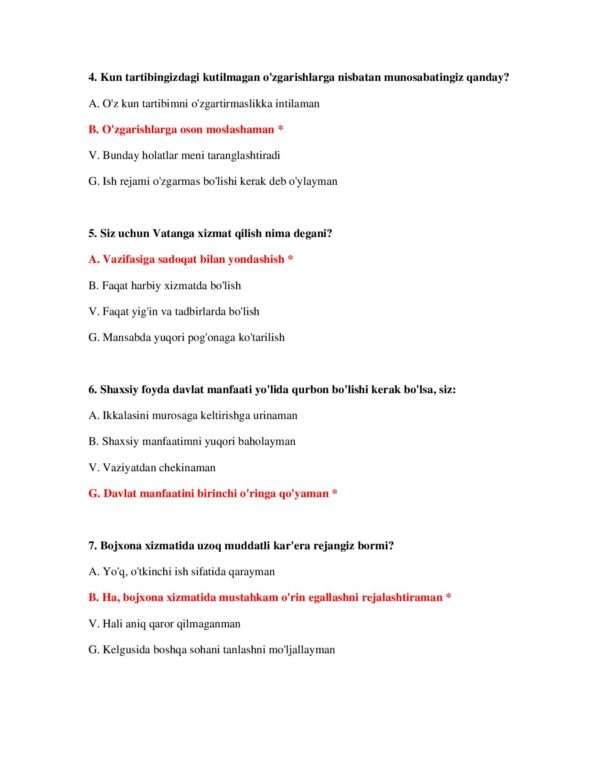 4. Kun tartibingizdagi kutilmagan o'zgarishlarga nisbatan munosabatingiz qanday?

A. O'z kun tartibimni o'zgartirmaslikka intilaman

B. O'zgarishlarga oson moslashaman *

V. Bunday holatlar meni taranglashtiradi

G. Ish rejami o'zgarmas bo'lishi kerak deb o'ylayman

5. Siz uchun Vatanga xizmat qilish nima degani?

A. Vazifasiga sadoqat bilan yondashish *

B. Faqat harbiy xizmatda bo'lish

V. Faqat yig'in va tadbirlarda bo'lish

G. Mansabda yuqori pog'onaga ko'tarilish

6. Shaxsiy foyda davlat manfaati yo'lida qurbon bo'lishi kerak bo'lsa, siz:

A. Ikkalasini murosaga keltirishga urinaman

B. Shaxsiy manfaatimni yuqori baholayman

V. Vaziyatdan chekinaman

G. Davlat manfaatini birinchi o'ringa qo'yaman *

7. Bojxona xizmatida uzoq muddatli kar'era rejangiz bormi?

A. Yo'q, o'tkinchi ish sifatida qarayman

B. Ha, bojxona xizmatida mustahkam o'rin egallashni rejalashtiraman *

V. Hali aniq qaror qilmaganman

G. Kelgusida boshqa sohani tanlashni mo'ljallayman